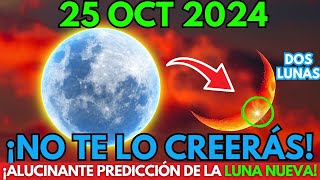 25 OCT 2024

DOS LUNAS

¡NO TE LO CREERÁS!

¡ALUCINANTE PREDICCIÓN DE LA LUNA NUEVA!